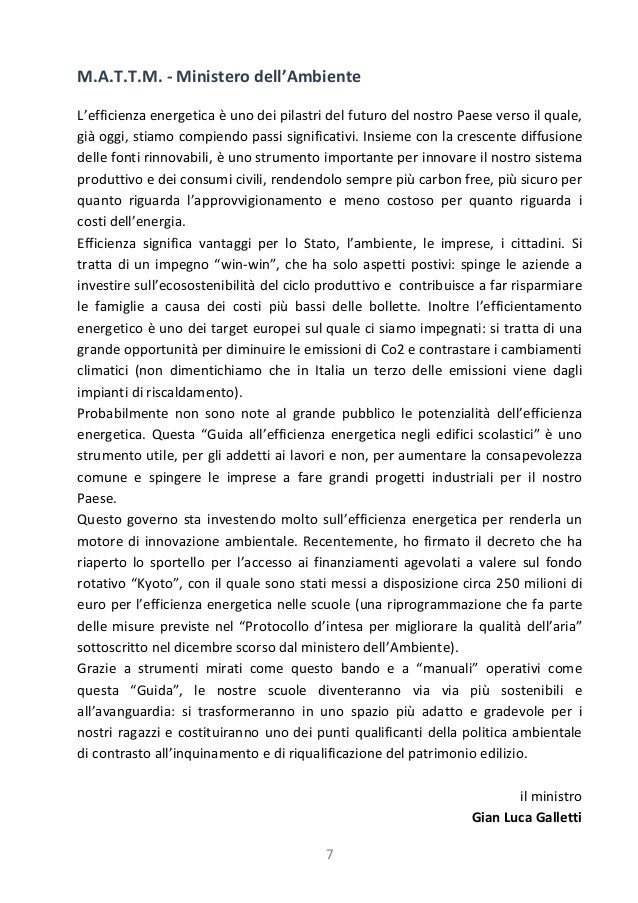 M.A.T.T.M. - Ministero dell'Ambiente

L'efficienza energetica è uno dei pilastri del futuro del nostro Paese verso il quale, già oggi, stiamo compiendo passi significativi. Insieme con la crescente diffusione delle fonti rinnovabili, è uno strumento importante per innovare il nostro sistema produttivo e dei consumi civili, rendendolo sempre più carbon free, più sicuro per quanto riguarda l'approvvigionamento e meno costoso per quanto riguarda i costi dell'energia.
Efficienza significa vantaggi per lo Stato, l'ambiente, le imprese, i cittadini. Si tratta di un impegno "win-win", che ha solo aspetti postivi: spinge le aziende a investire sull'ecosostenibilità del ciclo produttivo e contribuisce a far risparmiare le famiglie a causa dei costi più bassi delle bollette. Inoltre l'efficientamento energetico è uno dei target europei sul quale ci siamo impegnati: si tratta di una grande opportunità per diminuire le emissioni di Co2 e contrastare i cambiamenti climatici (non dimentichiamo che in Italia un terzo delle emissioni viene dagli impianti di riscaldamento).
Probabilmente non sono note al grande pubblico le potenzialità dell'efficienza energetica. Questa "Guida all'efficienza energetica negli edifici scolastici" è uno strumento utile, per gli addetti ai lavori e non, per aumentare la consapevolezza comune e spingere le imprese a fare grandi progetti industriali per il nostro Paese.
Questo governo sta investendo molto sull'efficienza energetica per renderla un motore di innovazione ambientale. Recentemente, ho firmato il decreto che ha riaperto lo sportello per l'accesso ai finanziamenti agevolati a valere sul fondo rotativo "Kyoto", con il quale sono stati messi a disposizione circa 250 milioni di euro per l'efficienza energetica nelle scuole (una riprogrammazione che fa parte delle misure previste nel "Protocollo d'intesa per migliorare la qualità dell'aria" sottoscritto nel dicembre scorso dal ministero dell'Ambiente).
Grazie a strumenti mirati come questo bando e a "manuali" operativi come questa "Guida", le nostre scuole diventeranno via via più sostenibili e all'avanguardia: si trasformeranno in uno spazio più adatto e gradevole per i nostri ragazzi e costituiranno uno dei punti qualificanti della politica ambientale di contrasto all'inquinamento e di riqualificazione del patrimonio edilizio.

il ministro
Gian Luca Galletti

7